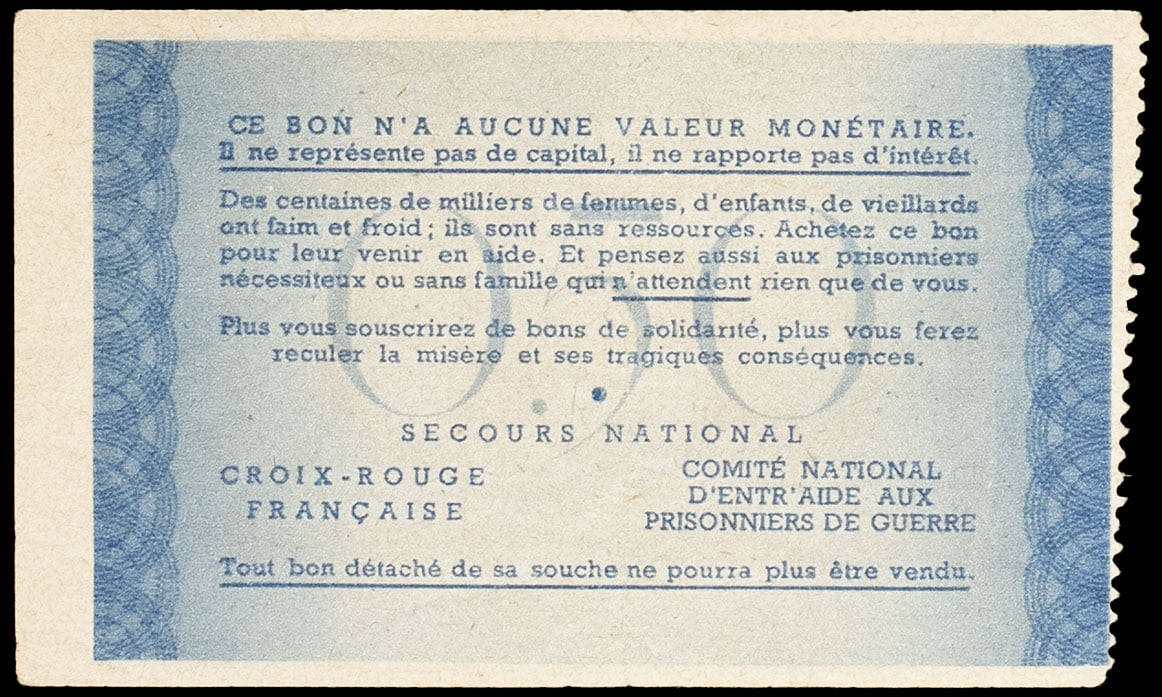 CE BON N'A AUCUNE VALEUR MONÉTAIRE.
Il ne représente pas de capital, il ne rapporte pas d'intérêt.

Des centaines de milliers de femmes, d'enfants, de vieillards ont faim et froid ; ils sont sans ressources. Achetez ce bon pour leur venir en aide. Et pensez aussi aux prisonniers nécessiteux ou sans famille qui n'attendent rien que de vous.

Plus vous souscrirez de bons de solidarité, plus vous ferez reculer la misère et ses tragiques conséquences.

0.50

SECOURS NATIONAL

CROIX-ROUGE FRANÇAISE

COMITÉ NATIONAL D'ENTR'AIDE AUX PRISONNIERS DE GUERRE

Tout bon détaché de sa souche ne pourra plus être vendu.